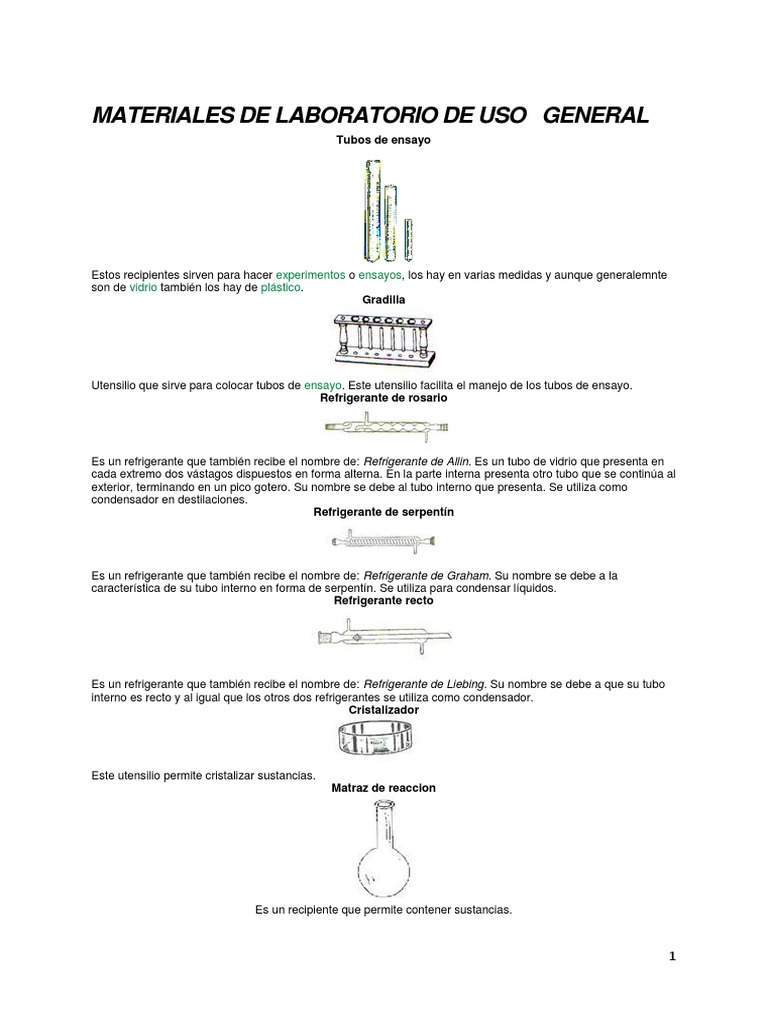 MATERIALES DE LABORATORIO DE USO GENERAL

Tubos de ensayo

Estos recipientes sirven para hacer experimentos o ensayos, los hay en varias medidas y aunque generalemnte son de vidrio también los hay de plástico.

Gradilla

Utensilio que sirve para colocar tubos de ensayo. Este utensilio facilita el manejo de los tubos de ensayo.

Refrigerante de rosario

Es un refrigerante que también recibe el nombre de: Refrigerante de Allin. Es un tubo de vidrio que presenta en cada extremo dos vástagos dispuestos en forma alterna. En la parte interna presenta otro tubo que se continúa al exterior, terminando en un pico gotero. Su nombre se debe al tubo interno que presenta. Se utiliza como condensador en destilaciones.

Refrigerante de serpentín

Es un refrigerante que también recibe el nombre de: Refrigerante de Graham. Su nombre se debe a la característica de su tubo interno en forma de serpentín. Se utiliza para condensar líquidos.

Refrigerante recto

Es un refrigerante que también recibe el nombre de: Refrigerante de Liebing. Su nombre se debe a que su tubo interno es recto y al igual que los otros dos refrigerantes se utiliza como condensador.

Cristalizador

Este utensilio permite cristalizar sustancias.

Matraz de reaccion

Es un recipiente que permite contener sustancias.

1